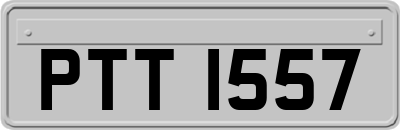 PTT 1557